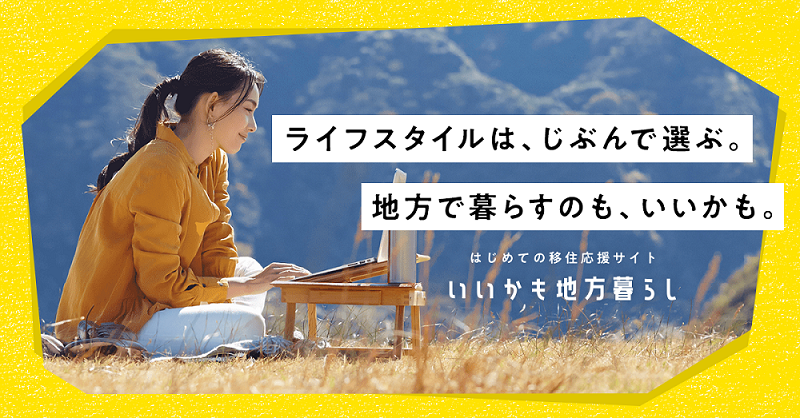 ライフスタイルは、じぶんで選ぶ。

地方で暮らすのも、いいかも。

はじめての移住応援サイト

いいかも地方暮らし